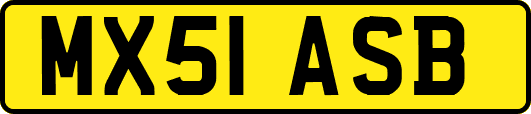 MX51 ASB